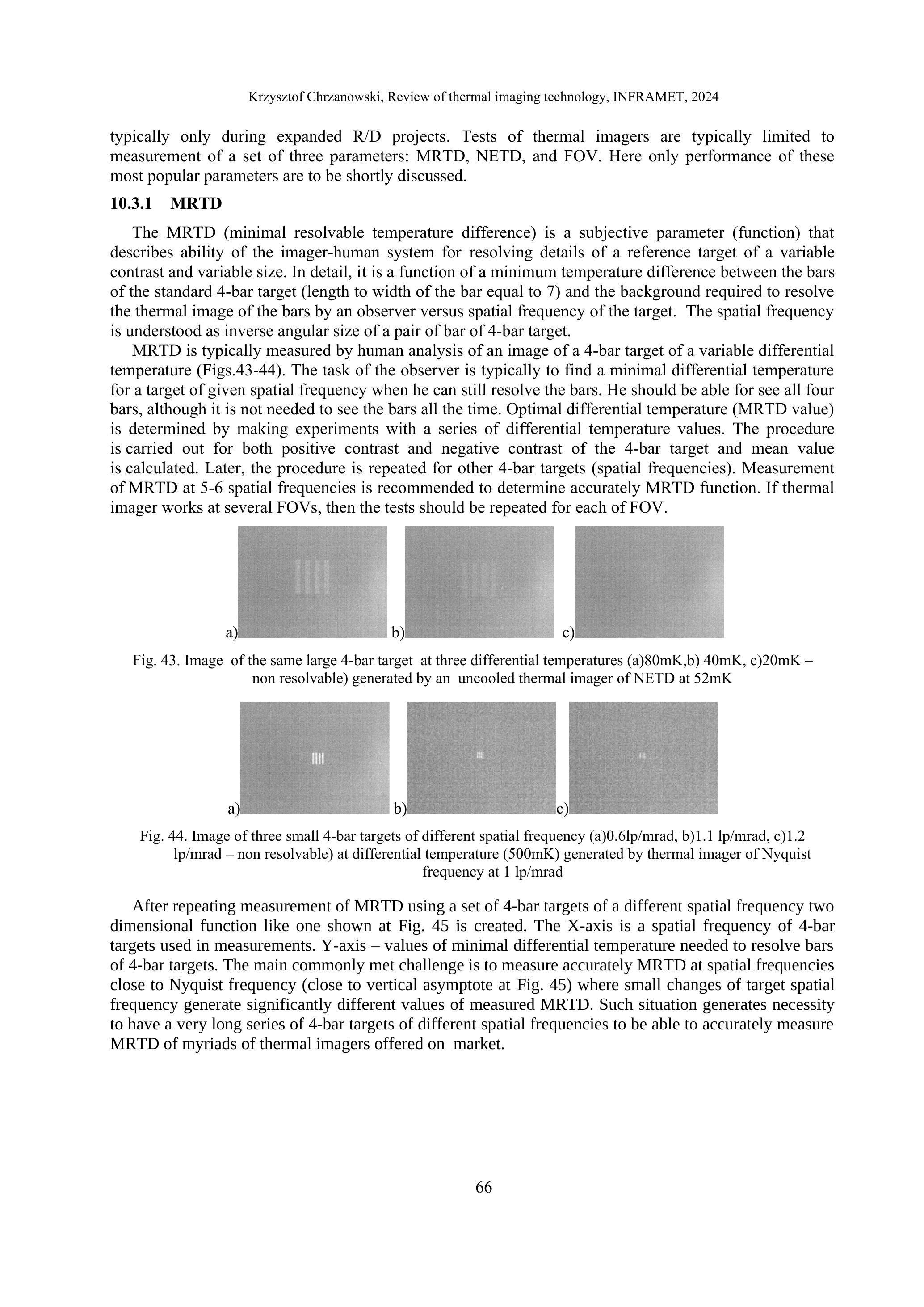 Krzysztof Chrzanowski, Review of thermal imaging technology, INFRAMET, 2024

typically only during expanded R/D projects. Tests of thermal imagers are typically limited to measurement of a set of three parameters: MRTD, NETD, and FOV. Here only performance of these most popular parameters are to be shortly discussed.

10.3.1 MRTD

The MRTD (minimal resolvable temperature difference) is a subjective parameter (function) that describes ability of the imager-human system for resolving details of a reference target of a variable contrast and variable size. In detail, it is a function of a minimum temperature difference between the bars of the standard 4-bar target (length to width of the bar equal to 7) and the background required to resolve the thermal image of the bars by an observer versus spatial frequency of the target. The spatial frequency is understood as inverse angular size of a pair of bar of 4-bar target.

MRTD is typically measured by human analysis of an image of a 4-bar target of a variable differential temperature (Figs.43-44). The task of the observer is typically to find a minimal differential temperature for a target of given spatial frequency when he can still resolve the bars. He should be able for see all four bars, although it is not needed to see the bars all the time. Optimal differential temperature (MRTD value) is determined by making experiments with a series of differential temperature values. The procedure is carried out for both positive contrast and negative contrast of the 4-bar target and mean value is calculated. Later, the procedure is repeated for other 4-bar targets (spatial frequencies). Measurement of MRTD at 5-6 spatial frequencies is recommended to determine accurately MRTD function. If thermal imager works at several FOVs, then the tests should be repeated for each of FOV.

a) b) c)

Fig. 43. Image of the same large 4-bar target at three differential temperatures (a)80mK,b) 40mK, c)20mK – non resolvable) generated by an uncooled thermal imager of NETD at 52mK

a) b) c)

Fig. 44. Image of three small 4-bar targets of different spatial frequency (a)0.6lp/mrad, b)1.1 lp/mrad, c)1.2 lp/mrad – non resolvable) at differential temperature (500mK) generated by thermal imager of Nyquist frequency at 1 lp/mrad

After repeating measurement of MRTD using a set of 4-bar targets of a different spatial frequency two dimensional function like one shown at Fig. 45 is created. The X-axis is a spatial frequency of 4-bar targets used in measurements. Y-axis – values of minimal differential temperature needed to resolve bars of 4-bar targets. The main commonly met challenge is to measure accurately MRTD at spatial frequencies close to Nyquist frequency (close to vertical asymptote at Fig. 45) where small changes of target spatial frequency generate significantly different values of measured MRTD. Such situation generates necessity to have a very long series of 4-bar targets of different spatial frequencies to be able to accurately measure MRTD of myriads of thermal imagers offered on market.

66